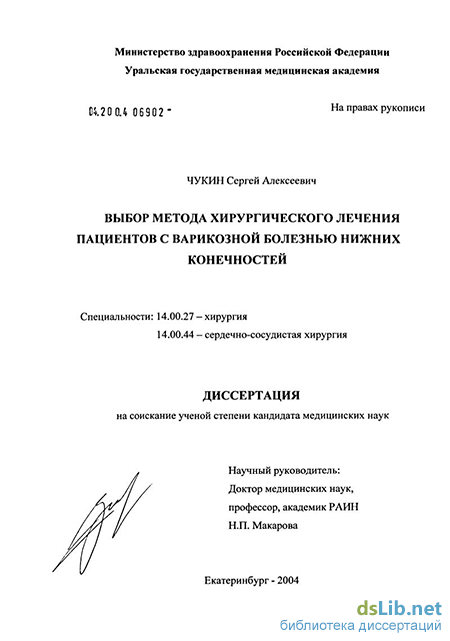 Министерство здравоохранения Российской Федерации
Уральская государственная медицинская академия

04.200.4 06902 -

На правах рукописи

ЧУКИН Сергей Алексеевич

ВЫБОР МЕТОДА ХИРУРГИЧЕСКОГО ЛЕЧЕНИЯ ПАЦИЕНТОВ С ВАРИКОЗНОЙ БОЛЕЗНЬЮ НИЖНИХ КОНЕЧНОСТЕЙ

Специальности: 14.00.27 – хирургия
14.00.44 – сердечно-сосудистая хирургия

ДИССЕРТАЦИЯ
на соискание ученой степени кандидата медицинских наук

Научный руководитель:
Доктор медицинских наук,
профессор, академик РАИН
Н.П. Макарова

Екатеринбург - 2004

dsLib.net
библиотека диссертаций